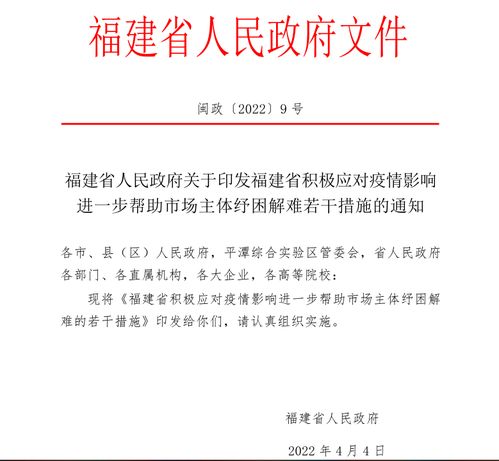 福建省人民政府文件

闽政〔2022〕9号

福建省人民政府关于印发福建省积极应对疫情影响进一步帮助市场主体纾困解难若干措施的通知

各市、县（区）人民政府，平潭综合实验区管委会，省人民政府各部门、各直属机构，各大企业，各高等院校：

现将《福建省积极应对疫情影响进一步帮助市场主体纾困解难的若干措施》印发给你们，请认真组织实施。

福建省人民政府

2022年4月4日